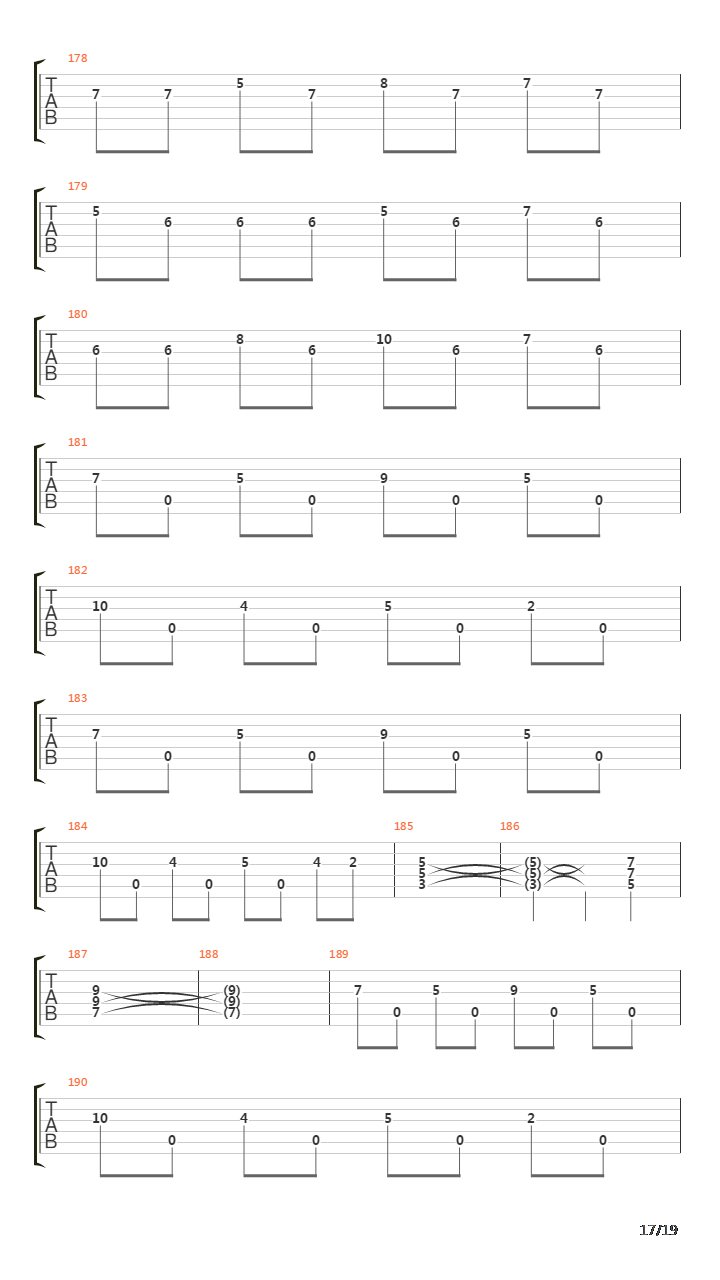 178
T A B
7 7 5 7 8 7 7 7

179
T A B
5 6 6 6 5 6 7 6

180
T A B
6 6 8 6 10 6 7 6

181
T A B
7 0 5 0 9 0 5 0

182
T A B
10 0 4 0 5 0 2 0

183
T A B
7 0 5 0 9 0 5 0

184
T A B
10 0 4 0 5 0 4 2

185
5
5
3

186
(5)
(5)
(3)
7
7
5

187
T A B
9
9
7

188
(9)
(9)
(7)

189
7 0 5 0 9 0 5 0

190
T A B
10 0 4 0 5 0 2 0

17/19